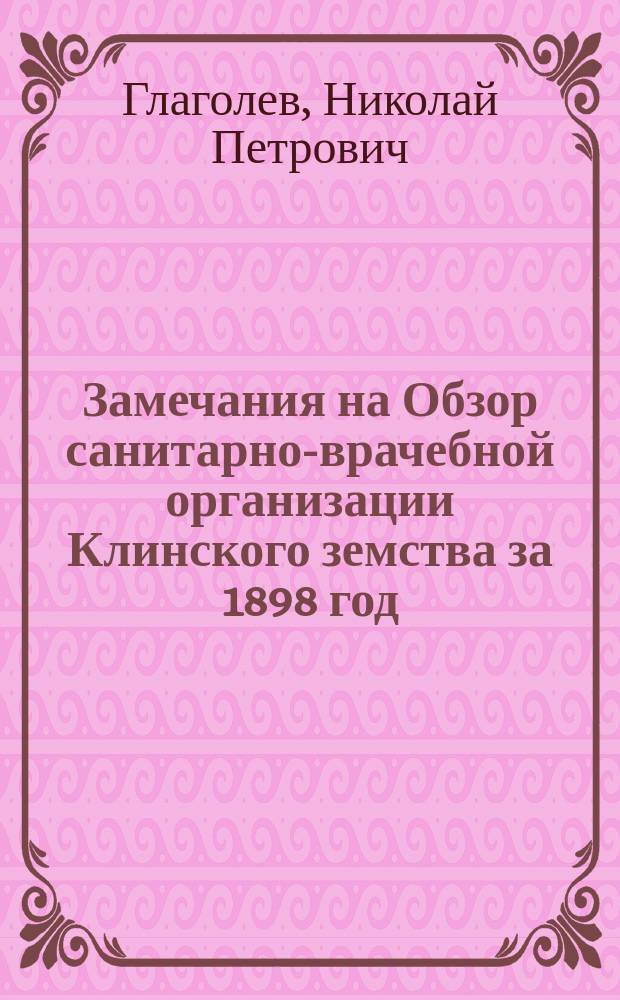 Глаголев, Николай Петрович

Замечания на Обзор санитарно-врачебной организации Клинского земства за 1898 год